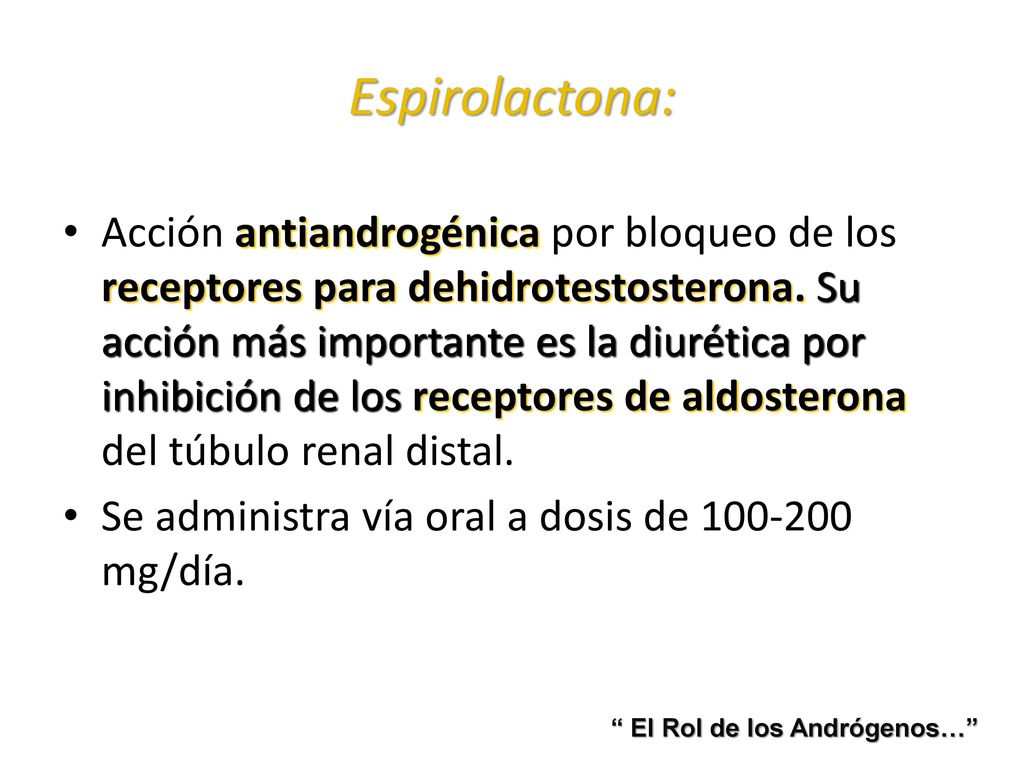 Espirolactona:

• Acción antiandrogénica por bloqueo de los receptores para dehidrotestosterona. Su acción más importante es la diurética por inhibición de los receptores de aldosterona del túbulo renal distal.

• Se administra vía oral a dosis de 100-200 mg/día.

“ El Rol de los Andrógenos…”